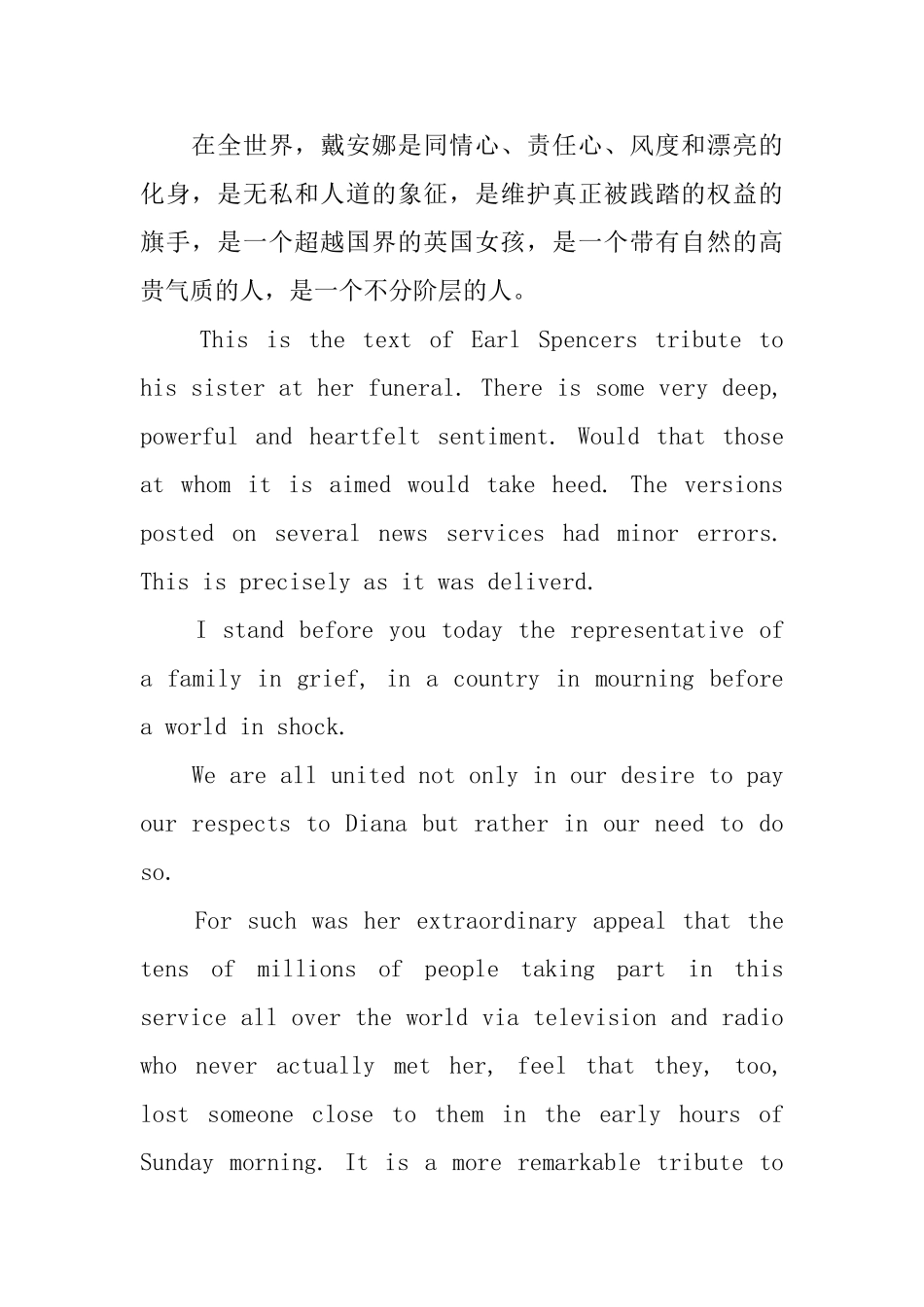 在全世界，戴安娜是同情心、责任心、风度和漂亮的化身，是无私和人道的象征，是维护真正被践踏的权益的旗手，是一个超越国界的英国女孩，是一个带有自然的高贵气质的人，是一个不分阶层的人。

This is the text of Earl Spencers tribute to his sister at her funeral. There is some very deep, powerful and heartfelt sentiment. Would that those at whom it is aimed would take heed. The versions posted on several news services had minor errors. This is precisely as it was deliverd.

I stand before you today the representative of a family in grief, in a country in mourning before a world in shock.

We are all united not only in our desire to pay our respects to Diana but rather in our need to do so.

For such was her extraordinary appeal that the tens of millions of people taking part in this service all over the world via television and radio who never actually met her, feel that they, too, lost someone close to them in the early hours of Sunday morning. It is a more remarkable tribute to